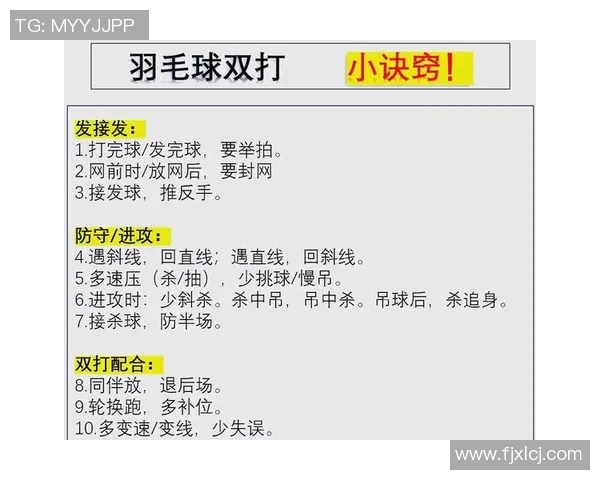 TG: MYYJJPP

羽毛球双打 小诀窍!

发接发:
1.打完球/发完球，要举拍。
2.网前时/放网后，要封网
3.接发球，推反手。

防守/进攻:
4.遇斜线，回直线；遇直线，回斜线。
5.多速压（杀/抽），少挑球/慢吊。
6.进攻时：少斜杀。杀中吊，吊中杀。吊球后，杀追身。
7.接杀球，防半场。

双打配合:
8.同伴放，退后场。
9.轮换跑，多补位。
10.多变速/变线，少失误。

www.fjxlcj.com